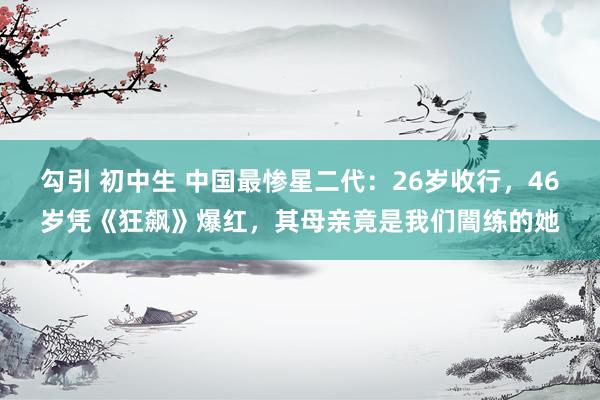 勾引 初中生 中国最惨星二代：26岁收行，46岁凭《狂飙》爆红，其母亲竟是我们闇练的她